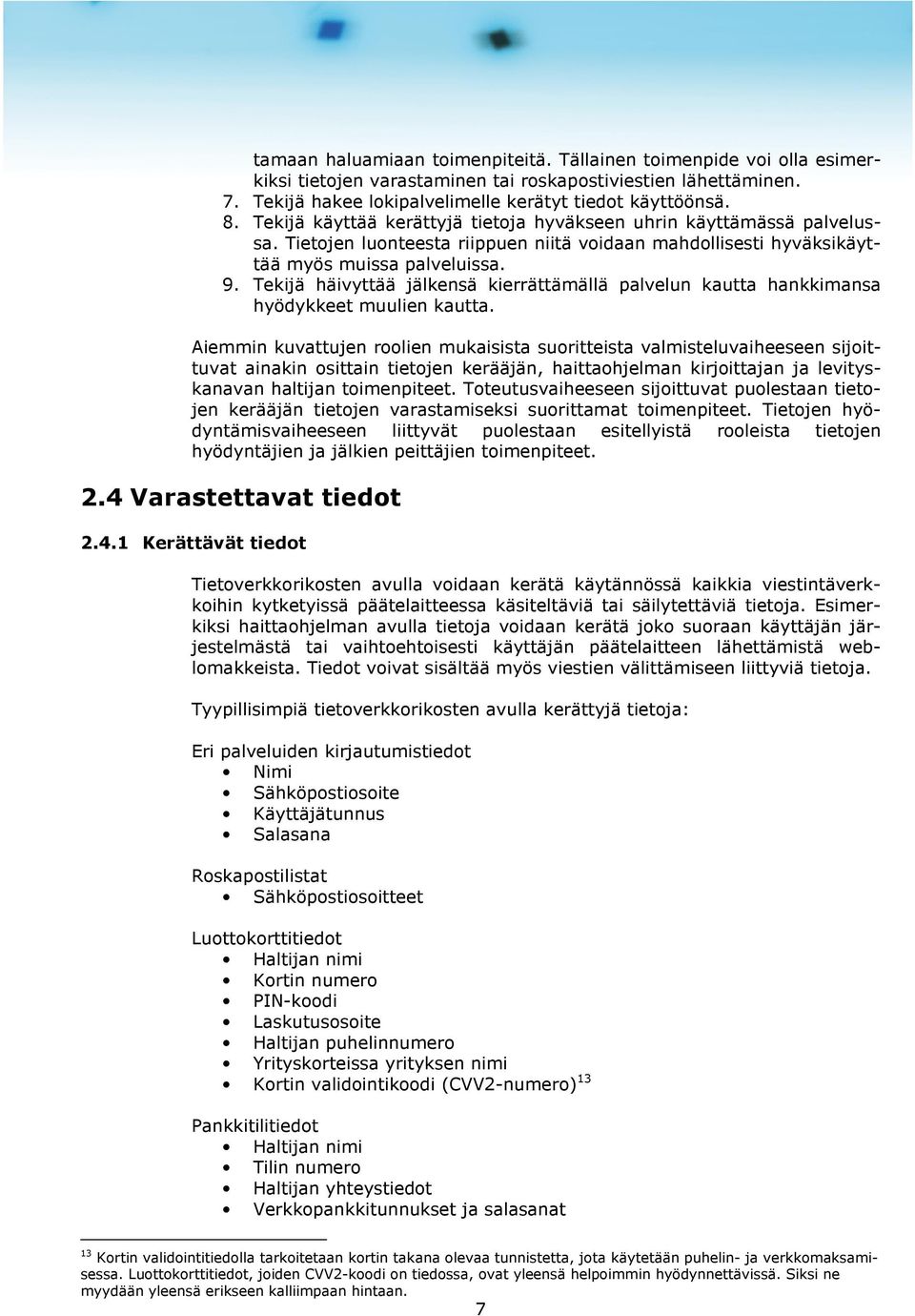 tamaan haluamiaan toimenpiteitä. Tällainen toimenpide voi olla esimerkiksi tietojen varastaminen tai roskapostiviestien lähettäminen.
7. Tekijä hakee lokipalvelimelle kerätyt tiedot käyttöönsä.
8. Tekijä käyttää kerättyjä tietoja hyväkseen uhrin käyttämässä palvelussa. Tietojen luonteesta riippuen niitä voidaan mahdollisesti hyväksikäyttää myös muissa palveluissa.
9. Tekijä häivyttää jälkensä kierrättämällä palvelun kautta hankkimansa hyödykkeet muulien kautta.

Aiemmin kuvattujen roolien mukaisista suoritteista valmisteluvaiheeseen sijoittuvat ainakin osittain tietojen kerääjän, haittaohjelman kirjoittajan ja levityskanavan haltijan toimenpiteet. Toteutusvaiheeseen sijoittuvat puolestaan tietojen kerääjän tietojen varastamiseksi suorittamat toimenpiteet. Tietojen hyödyntämisvaiheeseen liittyvät puolestaan esitellyistä rooleista tietojen hyödyntäjien ja jälkien peittäjien toimenpiteet.

2.4 Varastettavat tiedot

2.4.1 Kerättävät tiedot

Tietoverkkorikosten avulla voidaan kerätä käytännössä kaikkia viestintäverkkoihin kytketyissä päätelaitteessa käsiteltäviä tai säilytettäviä tietoja. Esimerkiksi haittaohjelman avulla tietoja voidaan kerätä joko suoraan käyttäjän järjestelmästä tai vaihtoehtoisesti käyttäjän päätelaitteen lähettämistä weblomakkeista. Tiedot voivat sisältää myös viestien välittämiseen liittyviä tietoja.

Tyypillisimpiä tietoverkkorikosten avulla kerättyjä tietoja:

Eri palveluiden kirjautumistiedot
• Nimi
• Sähköpostiosoite
• Käyttäjätunnus
• Salasana

Roskapostilistat
• Sähköpostiosoitteet

Luottokorttitiedot
• Haltijan nimi
• Kortin numero
• PIN-koodi
• Laskutusosoite
• Haltijan puhelinnumero
• Yrityskorteissa yrityksen nimi
• Kortin validointikoodi (CVV2-numero)$^{13}$

Pankkitilitiedot
• Haltijan nimi
• Tilin numero
• Haltijan yhteystiedot
• Verkkopankkitunnukset ja salasanat

$^{13}$ Kortin validointitiedolla tarkoitetaan kortin takana olevaa tunnistetta, jota käytetään puhelin- ja verkkomaksamisessa. Luottokorttitiedot, joiden CVV2-koodi on tiedossa, ovat yleensä helpoimmin hyödynnettävissä. Siksi ne myydään yleensä erikseen kalliimpaan hintaan.

7